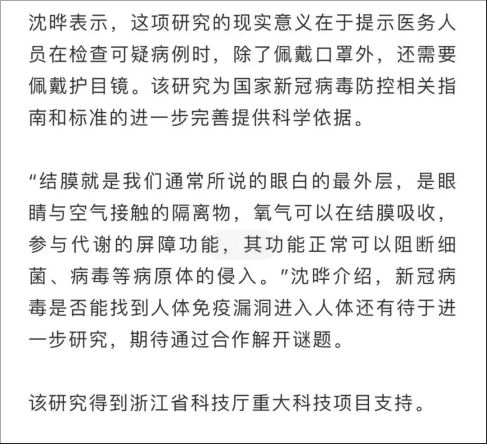 沈晔表示，这项研究的现实意义在于提示医务人员在检查可疑病例时，除了佩戴口罩外，还需要佩戴护目镜。该研究为国家新冠病毒防控相关指南和标准的进一步完善提供科学依据。

“结膜就是我们通常所说的眼白的最外层，是眼睛与空气接触的隔离物，氧气可以在结膜吸收，参与代谢的屏障功能，其功能正常可以阻断细菌、病毒等病原体的侵入。”沈晔介绍，新冠病毒是否能找到人体免疫漏洞进入人体还有待于进一步研究，期待通过合作解开谜题。

该研究得到浙江省科技厅重大科技项目支持。